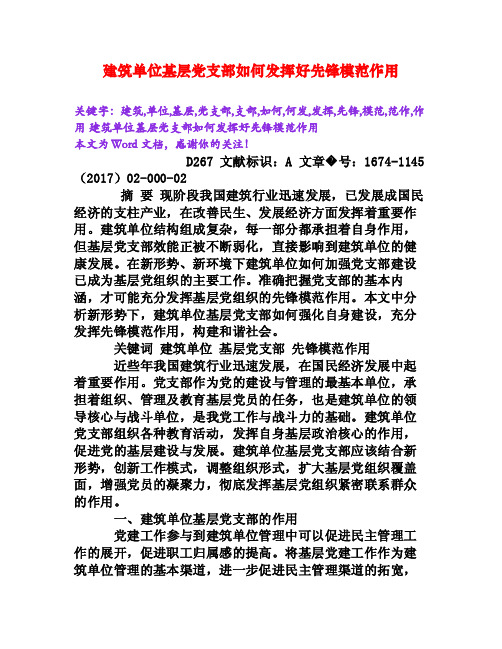 建筑单位基层党支部如何发挥好先锋模范作用

关键字：建筑,单位,基层,党支部,支部,如何,何发,发挥,先锋,模范,范作,作用 建筑单位基层党支部如何发挥好先锋模范作用
本文为Word文档，感谢你的关注！

D267 文献标识：A 文章�号：1674-1145（2017）02-000-02

摘 要 现阶段我国建筑行业迅速发展，已发展成国民经济的支柱产业，在改善民生、发展经济方面发挥着重要作用。建筑单位结构组成复杂，每一部分都承担着自身作用，但基层党支部效能正被不断弱化，直接影响到建筑单位的健康发展。在新形势、新环境下建筑单位如何加强党支部建设已成为基层党组织的主要工作。准确把握党支部的基本内涵，才可能充分发挥基层党组织的先锋模范作用。本文中分析新形势下，建筑单位基层党支部如何强化自身建设，充分发挥先锋模范作用，构建和谐社会。

关键词 建筑单位 基层党支部 先锋模范作用

近些年我国建筑行业迅速发展，在国民经济发展中起着重要作用。党支部作为党的建设与管理的最基本单位，承担着组织、管理及教育基层党员的任务，也是建筑单位的领导核心与战斗单位，是我党工作与战斗力的基础。建筑单位党支部组织各种教育活动，发挥自身基层政治核心的作用，促进党的基层建设与发展。建筑单位基层党支部应该结合新形势，创新工作模式，调整组织形式，扩大基层党组织覆盖面，增强党员的凝聚力，彻底发挥基层党组织紧密联系群众的作用。

一、建筑单位基层党支部的作用

党建工作参与到建筑单位管理中可以促进民主管理工作的展开，促进职工归属感的提高。将基层党建工作作为建筑单位管理的基本渠道，进一步促进民主管理渠道的拓宽，